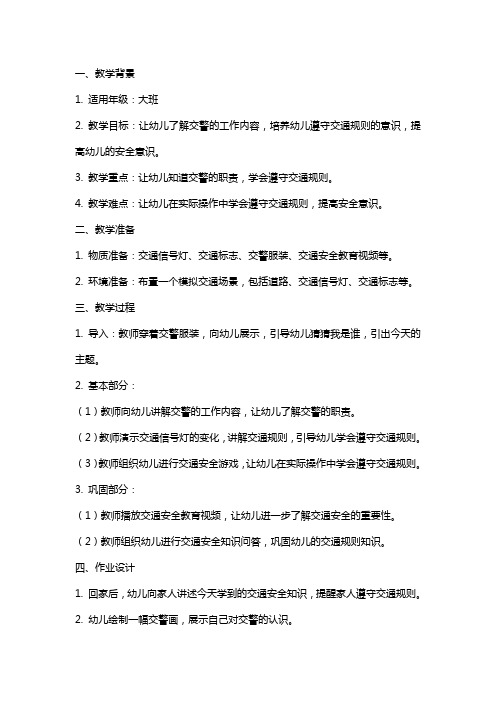 一、教学背景

1. 适用年级：大班

2. 教学目标：让幼儿了解交警的工作内容，培养幼儿遵守交通规则的意识，提高幼儿的安全意识。

3. 教学重点：让幼儿知道交警的职责，学会遵守交通规则。

4. 教学难点：让幼儿在实际操作中学会遵守交通规则，提高安全意识。

二、教学准备

1. 物质准备：交通信号灯、交通标志、交警服装、交通安全教育视频等。

2. 环境准备：布置一个模拟交通场景，包括道路、交通信号灯、交通标志等。

三、教学过程

1. 导入：教师穿着交警服装，向幼儿展示，引导幼儿猜猜我是谁，引出今天的主题。

2. 基本部分：

（1）教师向幼儿讲解交警的工作内容，让幼儿了解交警的职责。

（2）教师演示交通信号灯的变化，讲解交通规则，引导幼儿学会遵守交通规则。

（3）教师组织幼儿进行交通安全游戏，让幼儿在实际操作中学会遵守交通规则。

3. 巩固部分：

（1）教师播放交通安全教育视频，让幼儿进一步了解交通安全的重要性。

（2）教师组织幼儿进行交通安全知识问答，巩固幼儿的交通规则知识。

四、作业设计

1. 回家后，幼儿向家人讲述今天学到的交通安全知识，提醒家人遵守交通规则。

2. 幼儿绘制一幅交警画，展示自己对交警的认识。